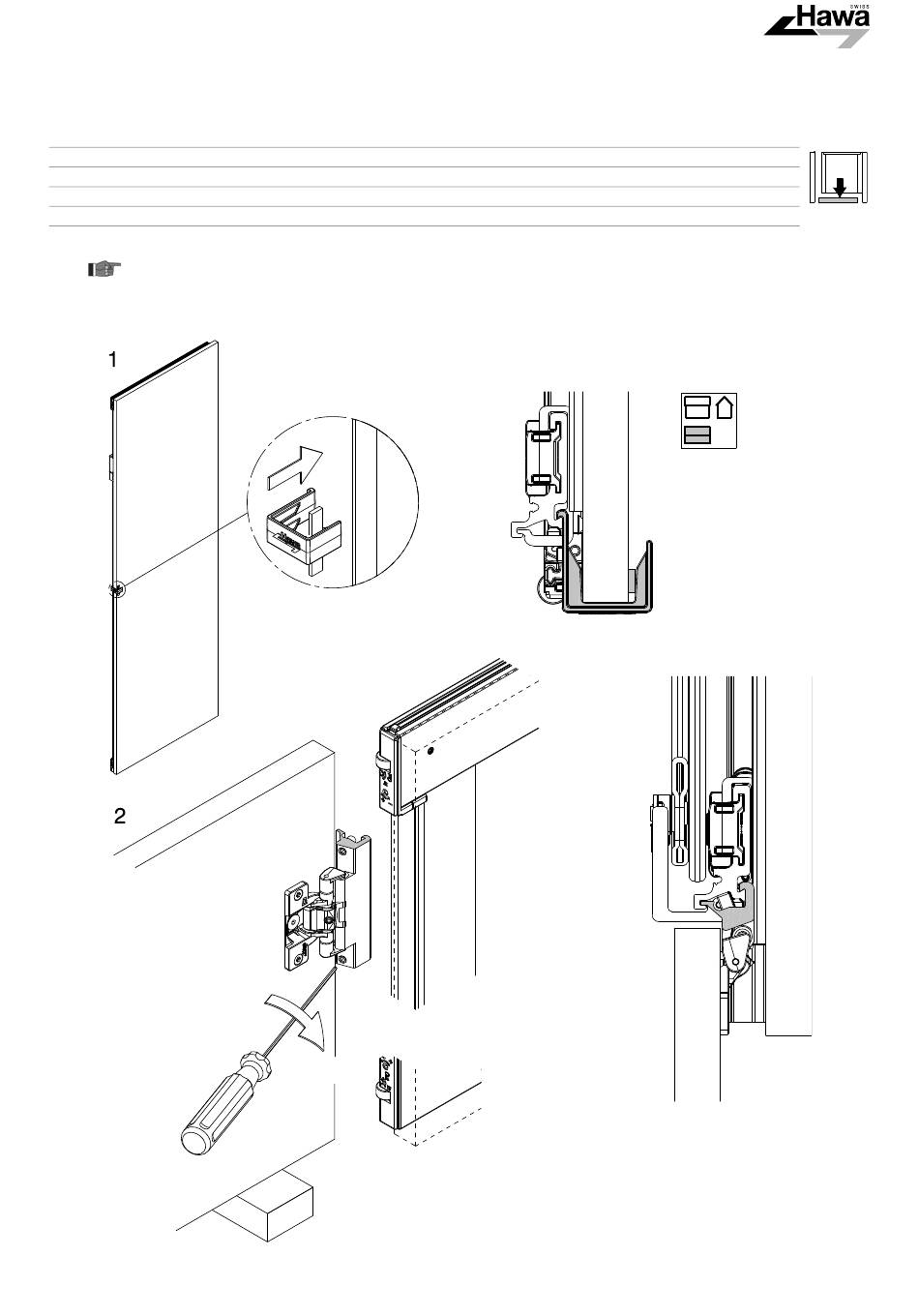 SWISS
Hawa

1

2